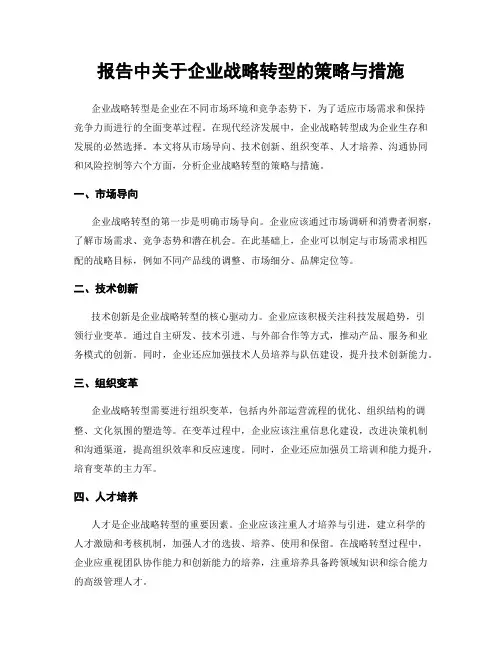 报告中关于企业战略转型的策略与措施

企业战略转型是企业在不同市场环境和竞争态势下，为了适应市场需求和保持竞争力而进行的全面变革过程。在现代经济发展中，企业战略转型成为企业生存和发展的必然选择。本文将从市场导向、技术创新、组织变革、人才培养、沟通协同和风险控制等六个方面，分析企业战略转型的策略与措施。

一、市场导向

企业战略转型的第一步是明确市场导向。企业应该通过市场调研和消费者洞察，了解市场需求、竞争态势和潜在机会。在此基础上，企业可以制定与市场需求相匹配的战略目标，例如不同产品线的调整、市场细分、品牌定位等。

二、技术创新

技术创新是企业战略转型的核心驱动力。企业应该积极关注科技发展趋势，引领行业变革。通过自主研发、技术引进、与外部合作等方式，推动产品、服务和业务模式的创新。同时，企业还应加强技术人员培养与队伍建设，提升技术创新能力。

三、组织变革

企业战略转型需要进行组织变革，包括内外部运营流程的优化、组织结构的调整、文化氛围的塑造等。在变革过程中，企业应该注重信息化建设，改进决策机制和沟通渠道，提高组织效率和反应速度。同时，企业还应加强员工培训和能力提升，培育变革的主力军。

四、人才培养

人才是企业战略转型的重要因素。企业应该注重人才培养与引进，建立科学的人才激励和考核机制，加强人才的选拔、培养、使用和保留。在战略转型过程中，企业应重视团队协作能力和创新能力的培养，注重培养具备跨领域知识和综合能力的高级管理人才。